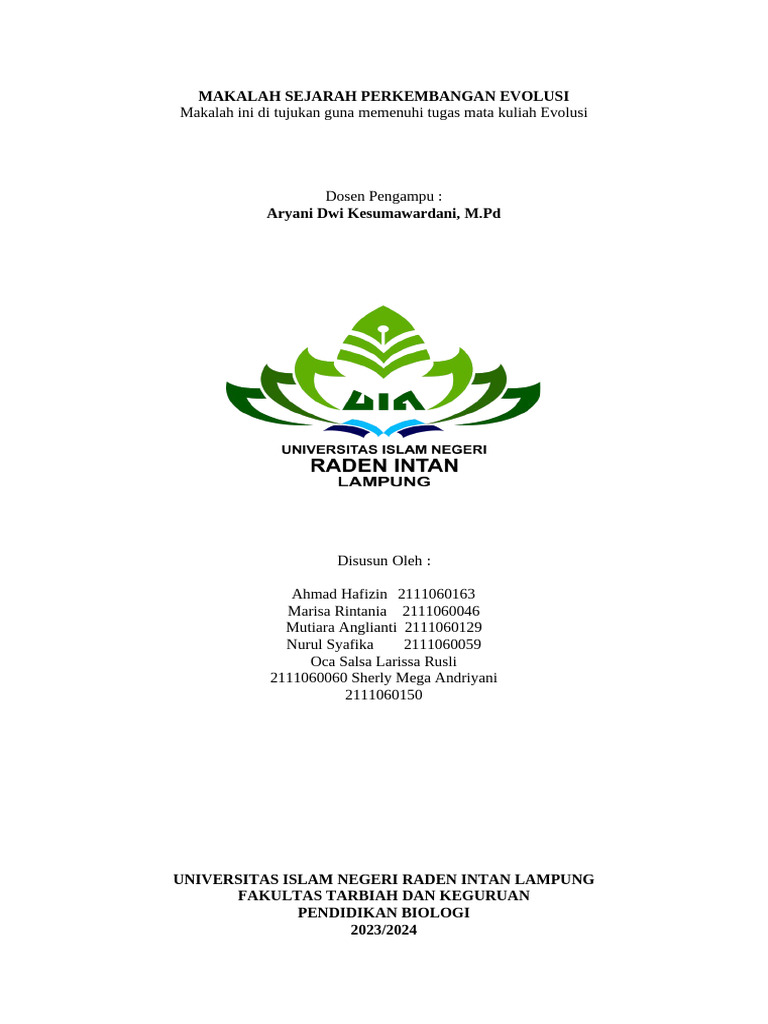 MAKALAH SEJARAH PERKEMBANGAN EVOLUSI
Makalah ini di tujukan guna memenuhi tugas mata kuliah Evolusi

Dosen Pengampu :
Aryani Dwi Kesumawardani, M.Pd

UIN

UNIVERSITAS ISLAM NEGERI
RADEN INTAN
LAMPUNG

Disusun Oleh :

Ahmad Hafizin 2111060163
Marisa Rintania 2111060046
Mutiara Anglianti 2111060129
Nurul Syafika 2111060059
Oca Salsa Larissa Rusli
2111060060 Sherly Mega Andriyani
2111060150

UNIVERSITAS ISLAM NEGERI RADEN INTAN LAMPUNG
FAKULTAS TARBIAH DAN KEGURUAN
PENDIDIKAN BIOLOGI
2023/2024